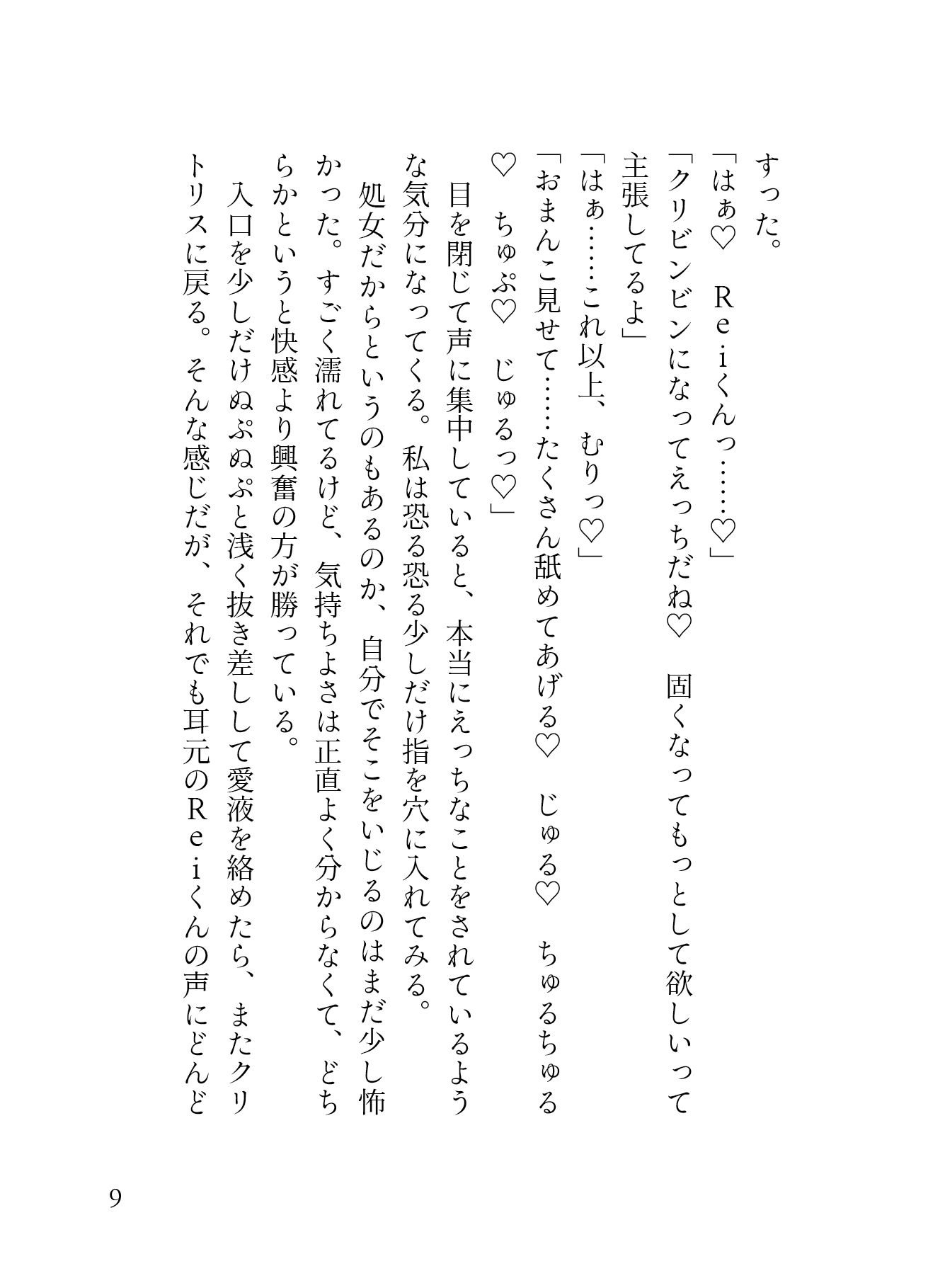 すった。
「はぁ♡　Ｒｅｉくんっ……♡」
「クリビンビンになってえっちだね♡　固くなってもっとして欲しいって主張してるよ」
「はぁ……これ以上、むりっ♡」
「おまんこ見せて……たくさん舐めてあげる♡　じゅる♡　ちゅるちゅる♡　ちゅぷ♡　じゅるっ♡」
目を閉じて声に集中していると、本当にえっちなことをされているような気分になってくる。私は恐る恐る少しだけ指を穴に入れてみる。
処女だからというのもあるのか、自分でそこをいじるのはまだ少し怖かった。すごく濡れてるけど、気持ちよさは正直よく分からなくて、どちらかというと快感より興奮の方が勝っている。
入口を少しだけぬぷぬぷと浅く抜き差しして愛液を絡めたら、またクリトリスに戻る。そんな感じだが、それでも耳元のＲｅｉくんの声にどんど

9